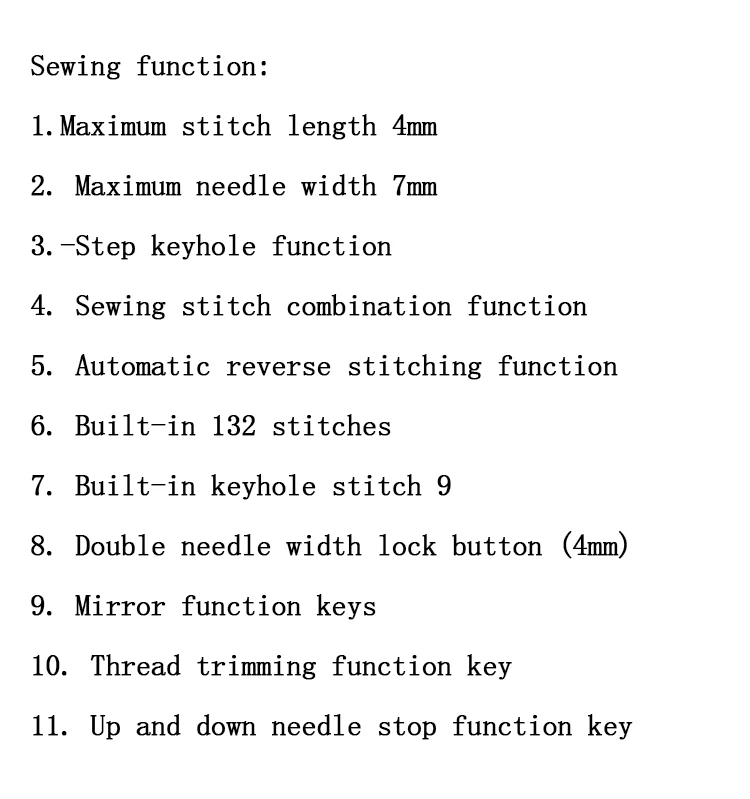 Sewing function:

1.Maximum stitch length 4mm

2. Maximum needle width 7mm

3.-Step keyhole function

4. Sewing stitch combination function

5. Automatic reverse stitching function

6. Built-in 132 stitches

7. Built-in keyhole stitch 9

8. Double needle width lock button (4mm)

9. Mirror function keys

10. Thread trimming function key

11. Up and down needle stop function key